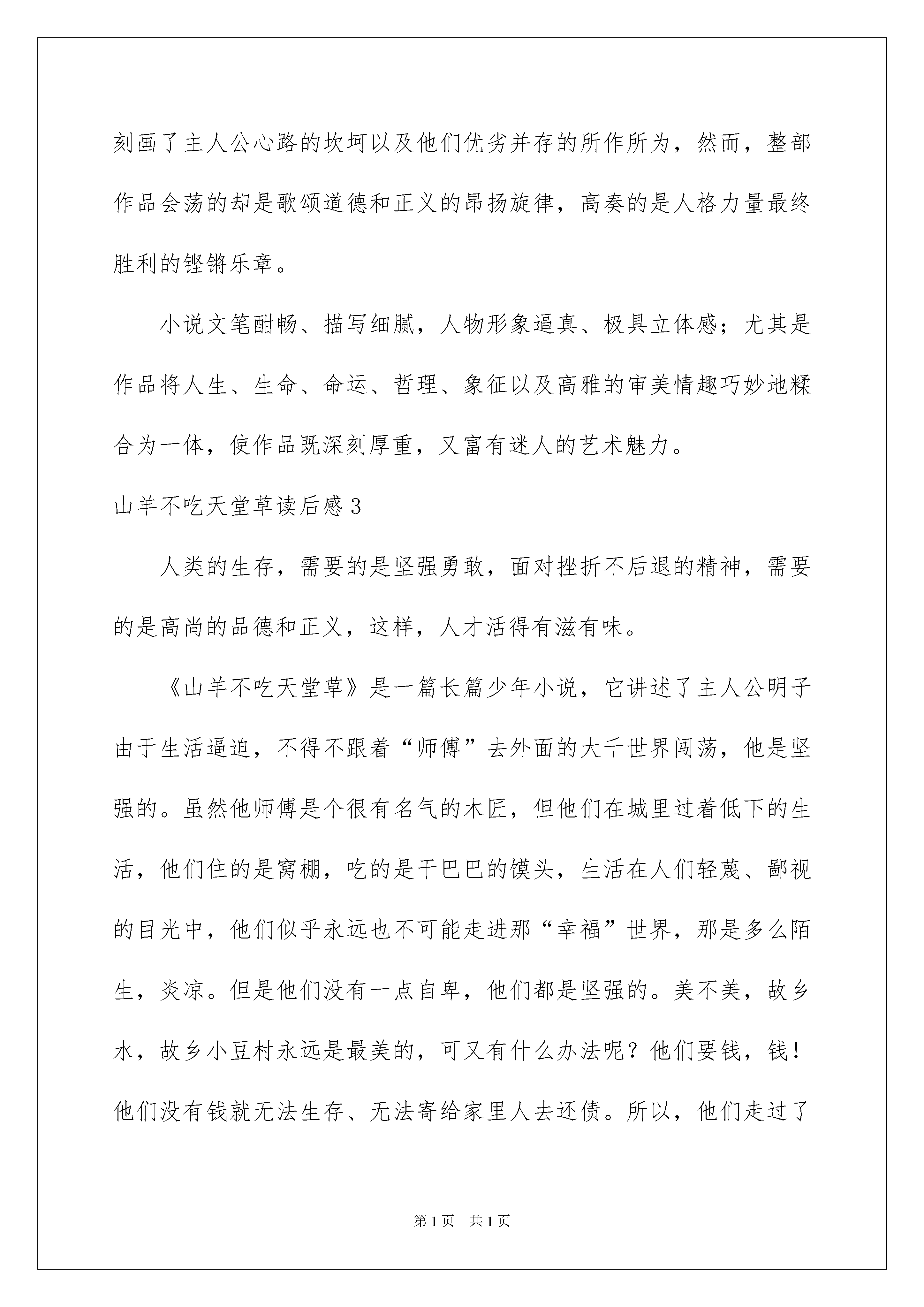 刻画了主人公心路的坎坷以及他们优劣并存的所作所为，然而，整部作品会荡的却是歌颂道德和正义的昂扬旋律，高奏的是人格力量最终胜利的铿锵乐章。

小说文笔酣畅、描写细腻，人物形象逼真、极具立体感；尤其是作品将人生、生命、命运、哲理、象征以及高雅的审美情趣巧妙地糅合为一体，使作品既深刻厚重，又富有迷人的艺术魅力。

山羊不吃天堂草读后感3

人类的生存，需要的是坚强勇敢，面对挫折不后退的精神，需要的是高尚的品德和正义，这样，人才活得有滋有味。

《山羊不吃天堂草》是一篇长篇少年小说，它讲述了主人公明子由于生活逼迫，不得不跟着“师傅”去外面的大千世界闯荡，他是坚强的。虽然他师傅是个很有名气的木匠，但他们在城里过着低下的生活，他们住的是窝棚，吃的是干巴巴的馍头，生活在人们轻蔑、鄙视的目光中，他们似乎永远也不可能走进那“幸福”世界，那是多么陌生，炎凉。但是他们没有一点自卑，他们都是坚强的。美不美，故乡水，故乡小豆村永远是最美的，可又有什么办法呢？他们要钱，钱！他们没有钱就无法生存、无法寄给家里人去还债。所以，他们走过了

第1页 共1页